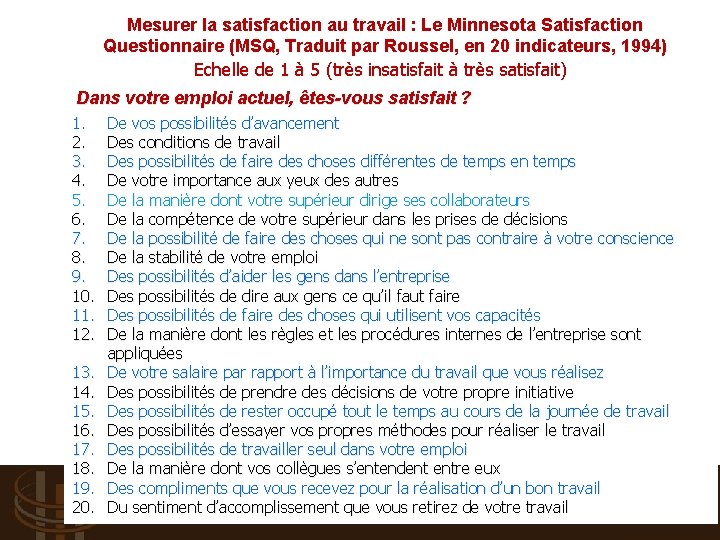 Mesurer la satisfaction au travail : Le Minnesota Satisfaction Questionnaire (MSQ, Traduit par Roussel, en 20 indicateurs, 1994)
Echelle de 1 à 5 (très insatisfait à très satisfait)

Dans votre emploi actuel, êtes-vous satisfait ?

1. De vos possibilités d'avancement
2. Des conditions de travail
3. Des possibilités de faire des choses différentes de temps en temps
4. De votre importance aux yeux des autres
5. De la manière dont votre supérieur dirige ses collaborateurs
6. De la compétence de votre supérieur dans les prises de décisions
7. De la possibilité de faire des choses qui ne sont pas contraire à votre conscience
8. De la stabilité de votre emploi
9. Des possibilités d'aider les gens dans l'entreprise
10. Des possibilités de dire aux gens ce qu'il faut faire
11. Des possibilités de faire des choses qui utilisent vos capacités
12. De la manière dont les règles et les procédures internes de l'entreprise sont appliquées
13. De votre salaire par rapport à l'importance du travail que vous réalisez
14. Des possibilités de prendre des décisions de votre propre initiative
15. Des possibilités de rester occupé tout le temps au cours de la journée de travail
16. Des possibilités d'essayer vos propres méthodes pour réaliser le travail
17. Des possibilités de travailler seul dans votre emploi
18. De la manière dont vos collègues s'entendent entre eux
19. Des compliments que vous recevez pour la réalisation d'un bon travail
20. Du sentiment d'accomplissement que vous retirez de votre travail